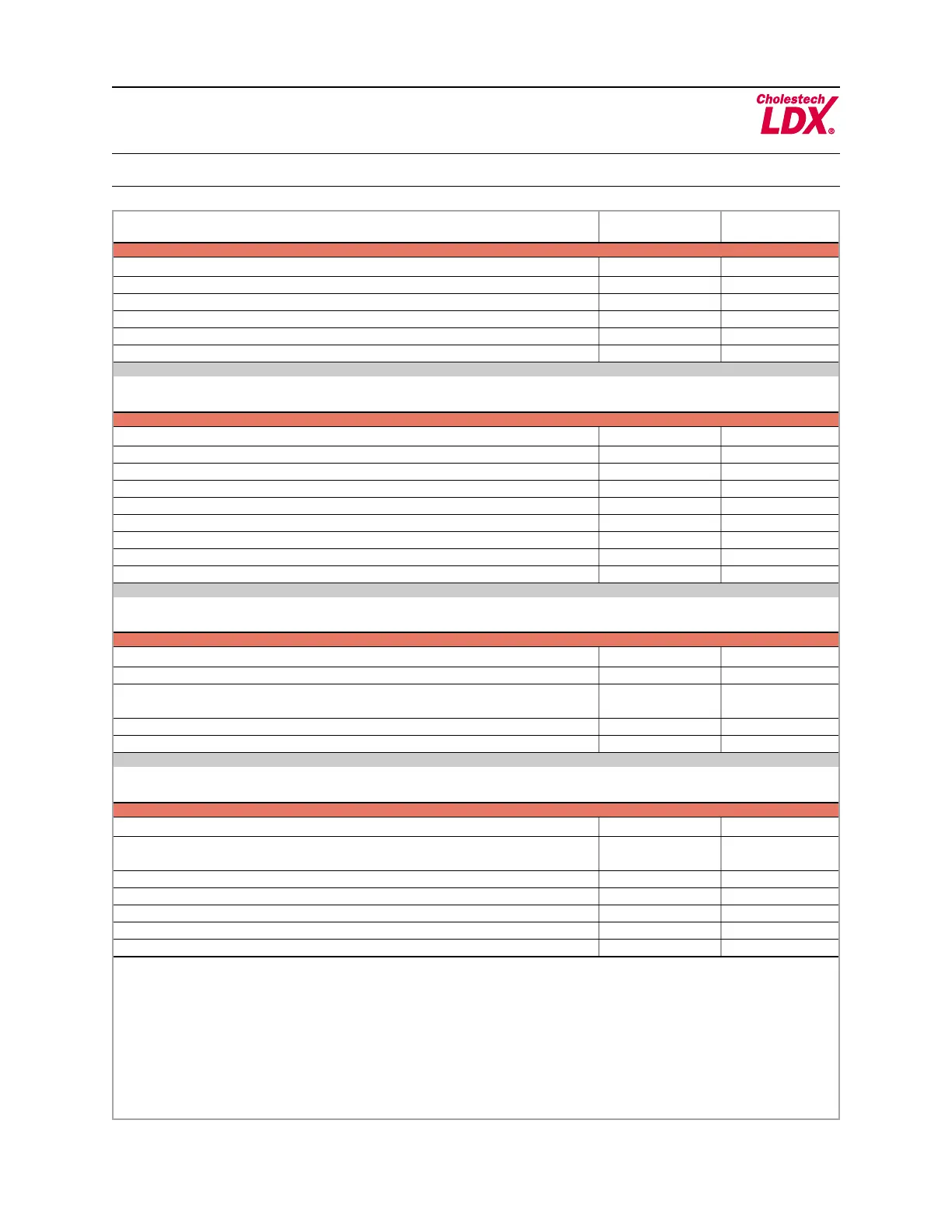 Cholestech
LDX®